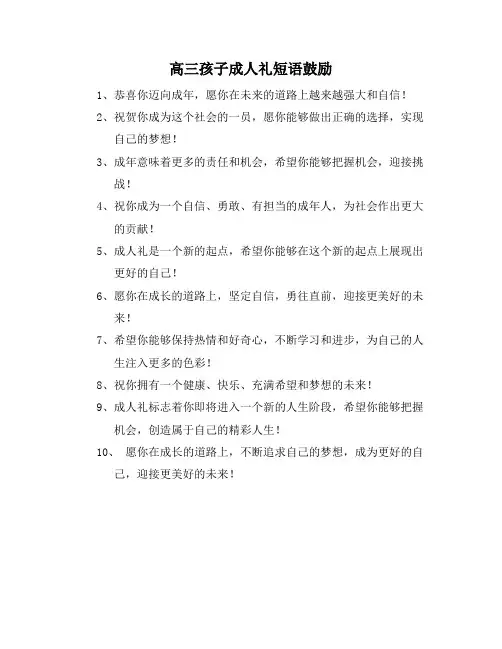 高三孩子成人礼短语鼓励

1、恭喜你迈向成年，愿你在未来的道路上越来越强大和自信！

2、祝贺你成为这个社会的一员，愿你能够做出正确的选择，实现自己的梦想！

3、成年意味着更多的责任和机会，希望你能够把握机会，迎接挑战！

4、祝你成为一个自信、勇敢、有担当的成年人，为社会作出更大的贡献！

5、成人礼是一个新的起点，希望你能够在这个新的起点上展现出更好的自己！

6、愿你在成长的道路上，坚定自信，勇往直前，迎接更美好的未来！

7、希望你能够保持热情和好奇心，不断学习和进步，为自己的人生注入更多的色彩！

8、祝你拥有一个健康、快乐、充满希望和梦想的未来！

9、成人礼标志着你即将进入一个新的人生阶段，希望你能够把握机会，创造属于自己的精彩人生！

10、 愿你在成长的道路上，不断追求自己的梦想，成为更好的自己，迎接更美好的未来！